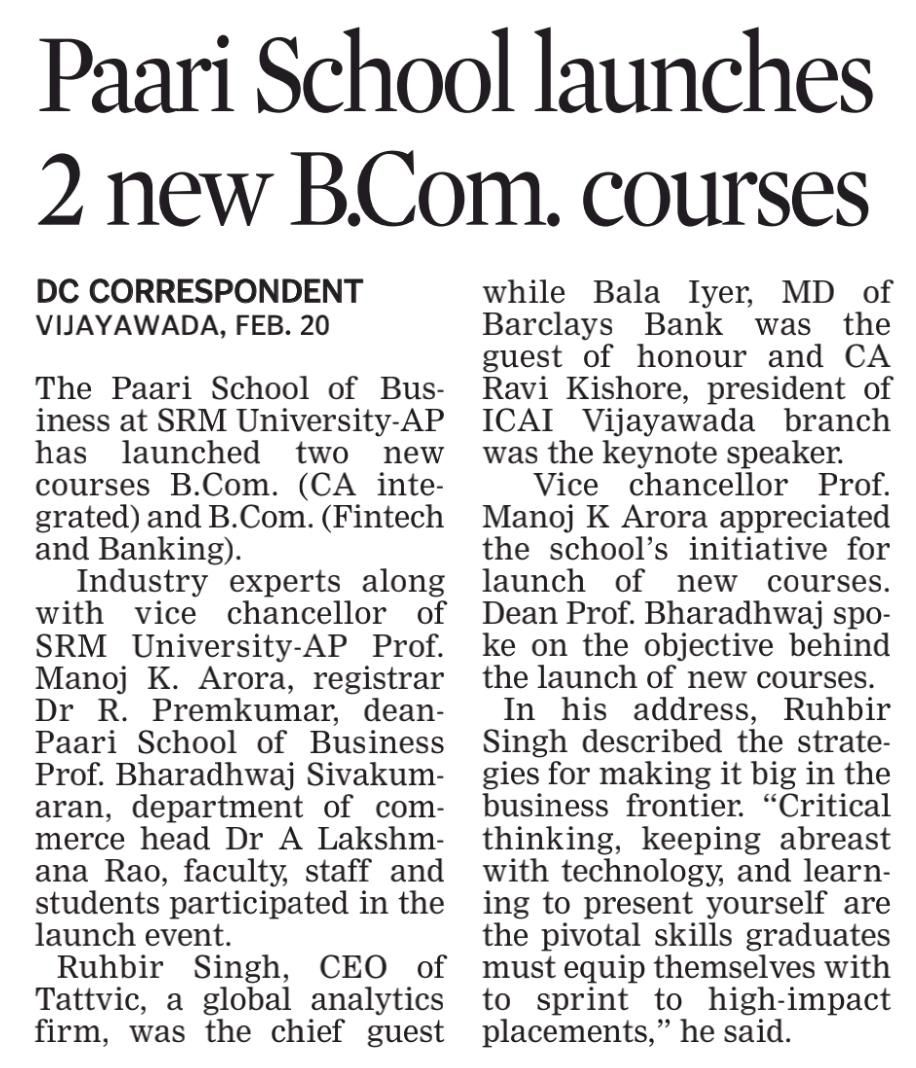 Paari School launches 2 new B.Com. courses

DC CORRESPONDENT
VIJAYAWADA, FEB. 20

The Paari School of Business at SRM University-AP has launched two new courses B.Com. (CA integrated) and B.Com. (Fintech and Banking).

Industry experts along with vice chancellor of SRM University-AP Prof. Manoj K. Arora, registrar Dr R. Premkumar, dean-Paari School of Business Prof. Bharadhwaj Sivakumaran, department of commerce head Dr A Lakshmana Rao, faculty, staff and students participated in the launch event.

Ruhbir Singh, CEO of Tattvic, a global analytics firm, was the chief guest while Bala Iyer, MD of Barclays Bank was the guest of honour and CA Ravi Kishore, president of ICAI Vijayawada branch was the keynote speaker.

Vice chancellor Prof. Manoj K Arora appreciated the school's initiative for launch of new courses. Dean Prof. Bharadhwaj spoke on the objective behind the launch of new courses.

In his address, Ruhbir Singh described the strategies for making it big in the business frontier. "Critical thinking, keeping abreast with technology, and learning to present yourself are the pivotal skills graduates must equip themselves with to sprint to high-impact placements," he said.